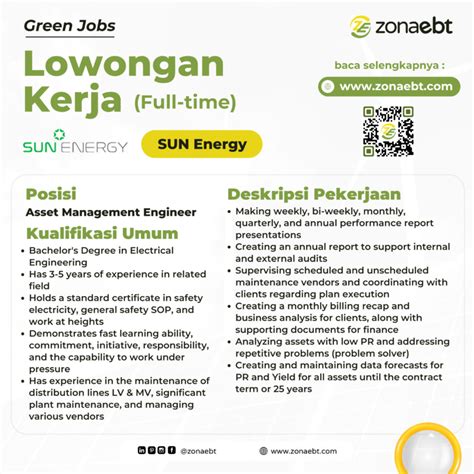 Green Jobs

zonaebt

Lowongan Kerja (Full-time)

baca selengkapnya :

www.zonaebt.com

SUN ENERGY

SUN Energy

Posisi

Asset Management Engineer

Kualifikasi Umum

• Bachelor's Degree in Electrical Engineering
• Has 3-5 years of experience in related field
• Holds a standard certificate in safety electricity, general safety SOP, and work at heights
• Demonstrates fast learning ability, commitment, initiative, responsibility, and the capability to work under pressure
• Has experience in the maintenance of distribution lines LV & MV, significant plant maintenance, and managing various vendors

Deskripsi Pekerjaan

• Making weekly, bi-weekly, monthly, quarterly, and annual performance report presentations
• Creating an annual report to support internal and external audits
• Supervising scheduled and unscheduled maintenance vendors and coordinating with clients regarding plan execution
• Creating a monthly billing recap and business analysis for clients, along with supporting documents for finance
• Analyzing assets with low PR and addressing repetitive problems (problem solver)
• Creating and maintaining data forecasts for PR and Yield for all assets until the contract term or 25 years

@zonaebt

www.zonaebt.com